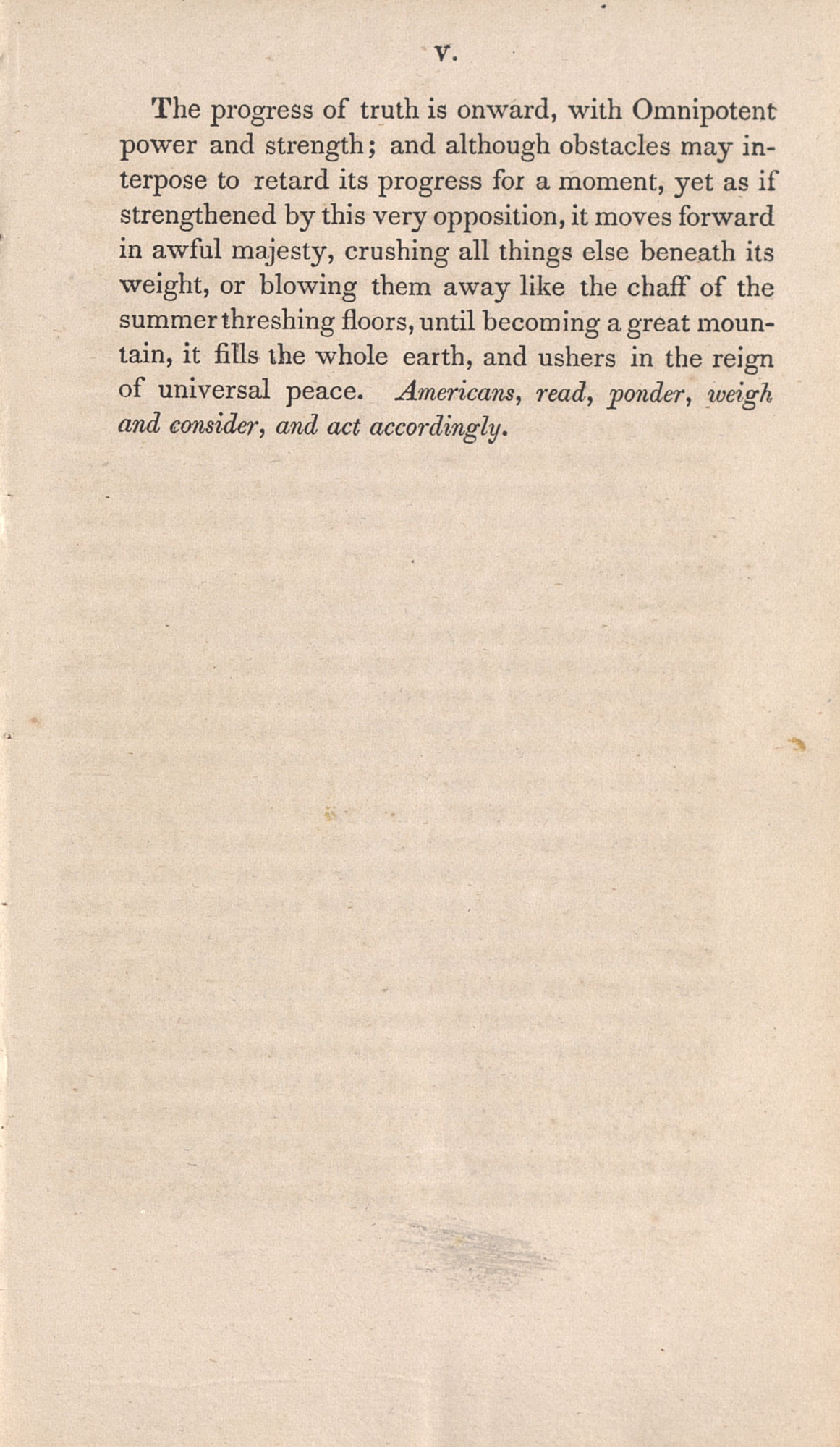 v.

The progress of truth is onward, with Omnipotent power and strength; and although obstacles may interpose to retard its progress for a moment, yet as if strengthened by this very opposition, it moves forward in awful majesty, crushing all things else beneath its weight, or blowing them away like the chaff of the summer threshing floors, until becoming a great mountain, it fills the whole earth, and ushers in the reign of universal peace. Americans, read, ponder, weigh and consider, and act accordingly.